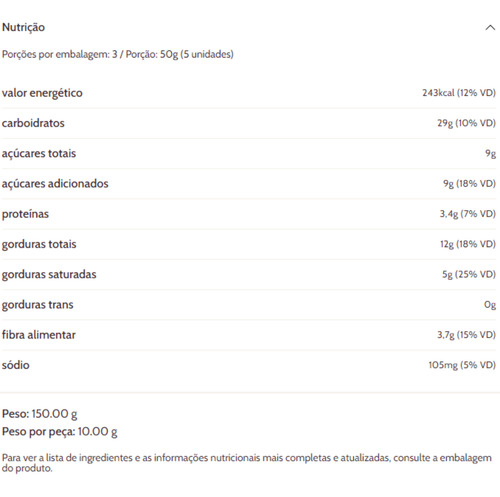 Nutrição

Porções por embalagem: 3 / Porção: 50g (5 unidades)

| | |
|---|---|
| valor energético | 243kcal (12% VD) |
| carboidratos | 29g (10% VD) |
| açúcares totais | 9g |
| açúcares adicionados | 9g (18% VD) |
| proteínas | 3,4g (7% VD) |
| gorduras totais | 12g (18% VD) |
| gorduras saturadas | 5g (25% VD) |
| gorduras trans | 0g |
| fibra alimentar | 3,7g (15% VD) |
| sódio | 105mg (5% VD) |

Peso: 150.00 g
Peso por peça: 10.00 g

Para ver a lista de ingredientes e as informações nutricionais mais completas e atualizadas, consulte a embalagem do produto.